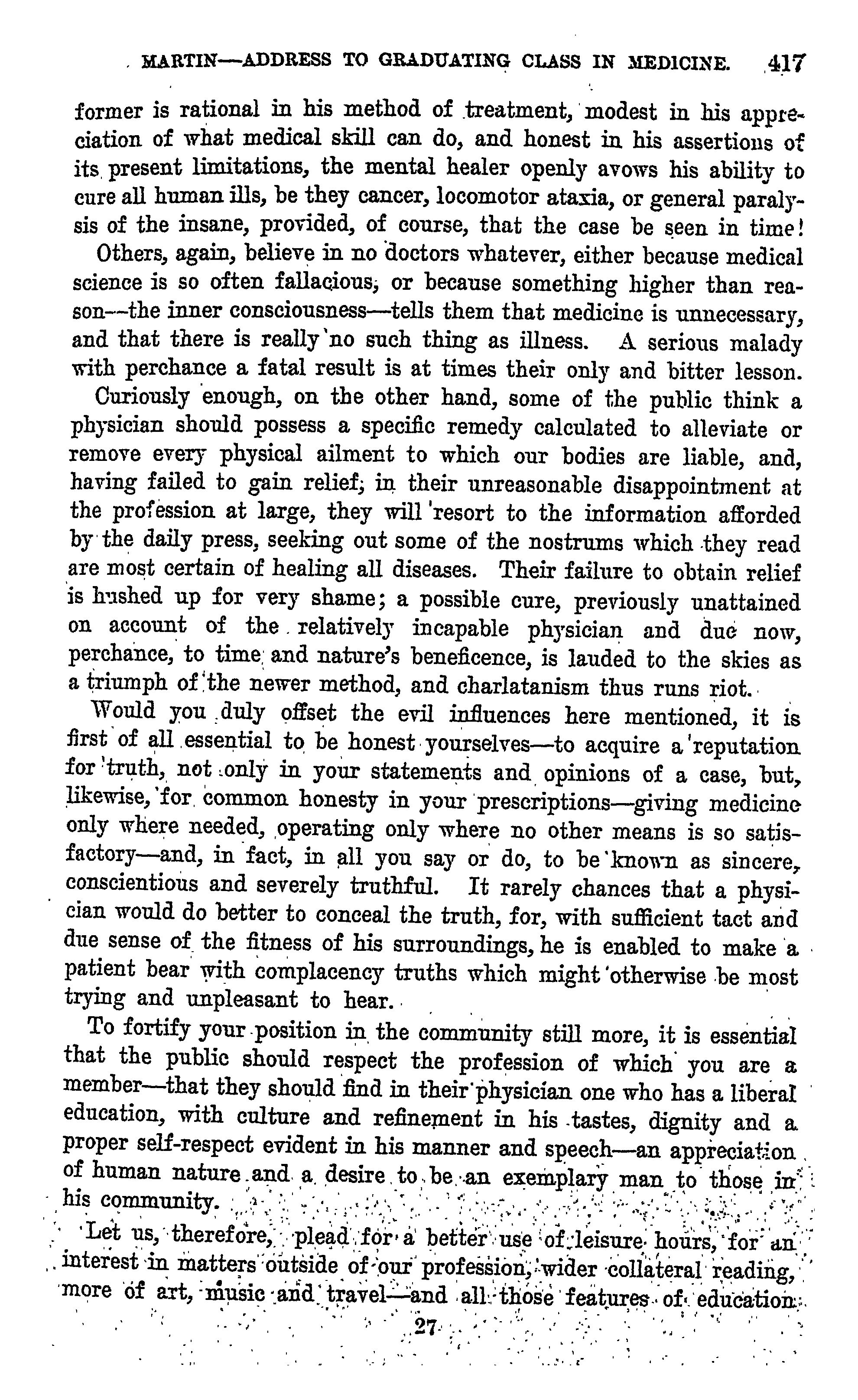 MARTIN—ADDRESS TO GRADUATING CLASS IN MEDICINE. 417

former is rational in his method of treatment, modest in his appreciation of what medical skill can do, and honest in his assertions of its present limitations, the mental healer openly avows his ability to cure all human ills, be they cancer, locomotor ataxia, or general paralysis of the insane, provided, of course, that the case be seen in time!

Others, again, believe in no doctors whatever, either because medical science is so often fallacious, or because something higher than reason—the inner consciousness—tells them that medicine is unnecessary, and that there is really no such thing as illness. A serious malady with perchance a fatal result is at times their only and bitter lesson.

Curiously enough, on the other hand, some of the public think a physician should possess a specific remedy calculated to alleviate or remove every physical ailment to which our bodies are liable, and, having failed to gain relief, in their unreasonable disappointment at the profession at large, they will resort to the information afforded by the daily press, seeking out some of the nostrums which they read are most certain of healing all diseases. Their failure to obtain relief is hushed up for very shame; a possible cure, previously unattained on account of the relatively incapable physician and due now, perchance, to time and nature's beneficence, is lauded to the skies as a triumph of the newer method, and charlatanism thus runs riot.

Would you duly offset the evil influences here mentioned, it is first of all essential to be honest yourselves—to acquire a reputation for truth, not only in your statements and opinions of a case, but, likewise, for common honesty in your prescriptions—giving medicine only where needed, operating only where no other means is so satisfactory—and, in fact, in all you say or do, to be known as sincere, conscientious and severely truthful. It rarely chances that a physician would do better to conceal the truth, for, with sufficient tact and due sense of the fitness of his surroundings, he is enabled to make a patient bear with complacency truths which might otherwise be most trying and unpleasant to hear.

To fortify your position in the community still more, it is essential that the public should respect the profession of which you are a member—that they should find in their physician one who has a liberal education, with culture and refinement in his tastes, dignity and a proper self-respect evident in his manner and speech—an appreciation of human nature and a desire to be an exemplary man to those in his community.

Let us, therefore, plead for a better use of leisure hours, for an interest in matters outside of our profession, wider collateral reading, more of art, music and travel—and all those features of education

27